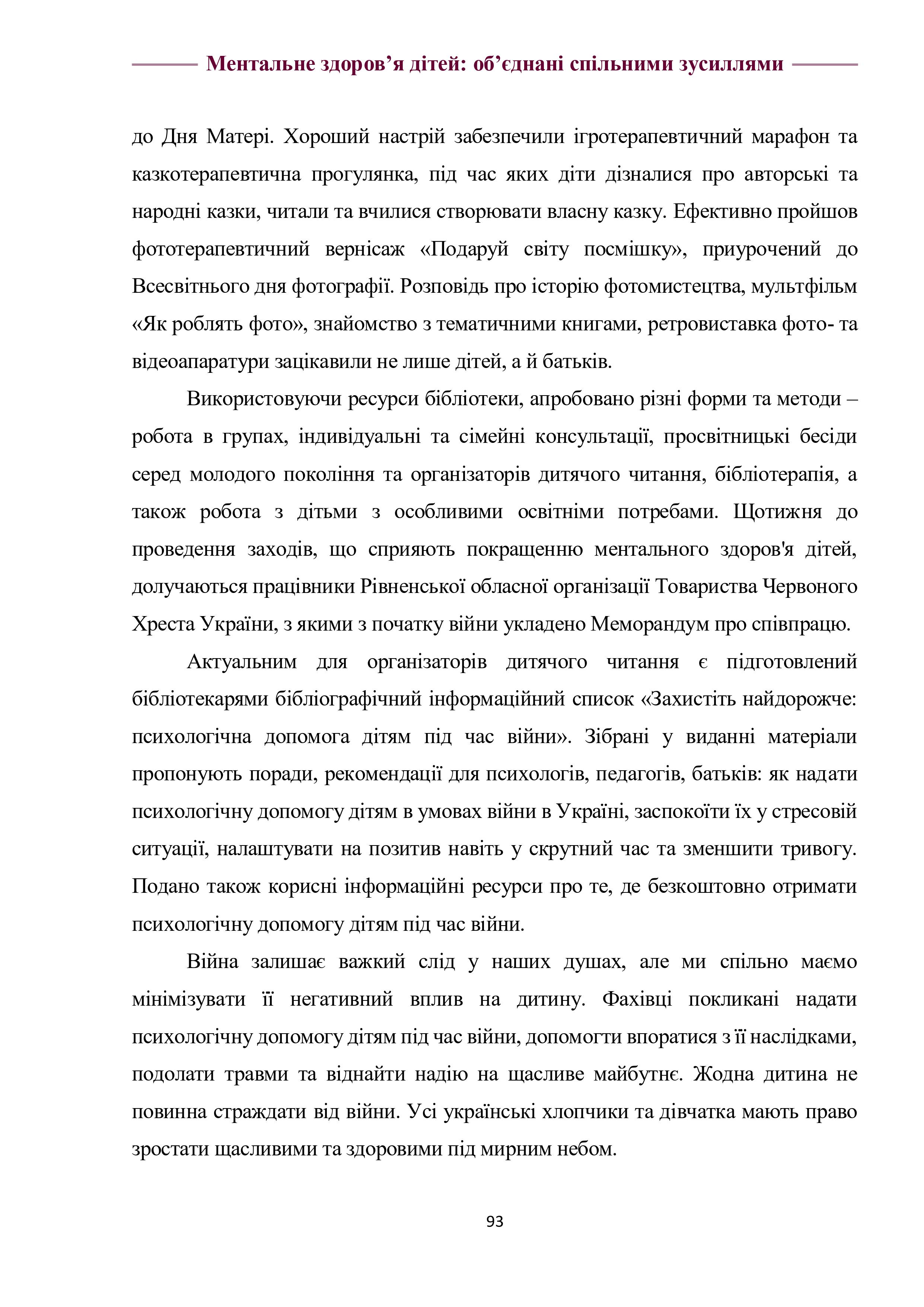 Ментальне здоров’я дітей: об’єднані спільними зусиллями

до Дня Матері. Хороший настрій забезпечили ігротерапевтичний марафон та казкотерапевтична прогулянка, під час яких діти дізналися про авторські та народні казки, читали та вчилися створювати власну казку. Ефективно пройшов фототерапевтичний вернісаж «Подаруй світу посмішку», приурочений до Всесвітнього дня фотографії. Розповідь про історію фотомистецтва, мультфільм «Як роблять фото», знайомство з тематичними книгами, ретровиставка фото- та відеоапаратури зацікавили не лише дітей, а й батьків.

Використовуючи ресурси бібліотеки, апробовано різні форми та методи – робота в групах, індивідуальні та сімейні консультації, просвітницькі бесіди серед молодого покоління та організаторів дитячого читання, бібліотерапія, а також робота з дітьми з особливими освітніми потребами. Щотижня до проведення заходів, що сприяють покращенню ментального здоров'я дітей, долучаються працівники Рівненської обласної організації Товариства Червоного Хреста України, з якими з початку війни укладено Меморандум про співпрацю.

Актуальним для організаторів дитячого читання є підготовлений бібліотекарями бібліографічний інформаційний список «Захистіть найдорожче: психологічна допомога дітям під час війни». Зібрані у виданні матеріали пропонують поради, рекомендації для психологів, педагогів, батьків: як надати психологічну допомогу дітям в умовах війни в Україні, заспокоїти їх у стресовій ситуації, налаштувати на позитив навіть у скрутний час та зменшити тривогу. Подано також корисні інформаційні ресурси про те, де безкоштовно отримати психологічну допомогу дітям під час війни.

Війна залишає важкий слід у наших душах, але ми спільно маємо мінімізувати її негативний вплив на дитину. Фахівці покликані надати психологічну допомогу дітям під час війни, допомогти впоратися з її наслідками, подолати травми та віднайти надію на щасливе майбутнє. Жодна дитина не повинна страждати від війни. Усі українські хлопчики та дівчатка мають право зростати щасливими та здоровими під мирним небом.

93